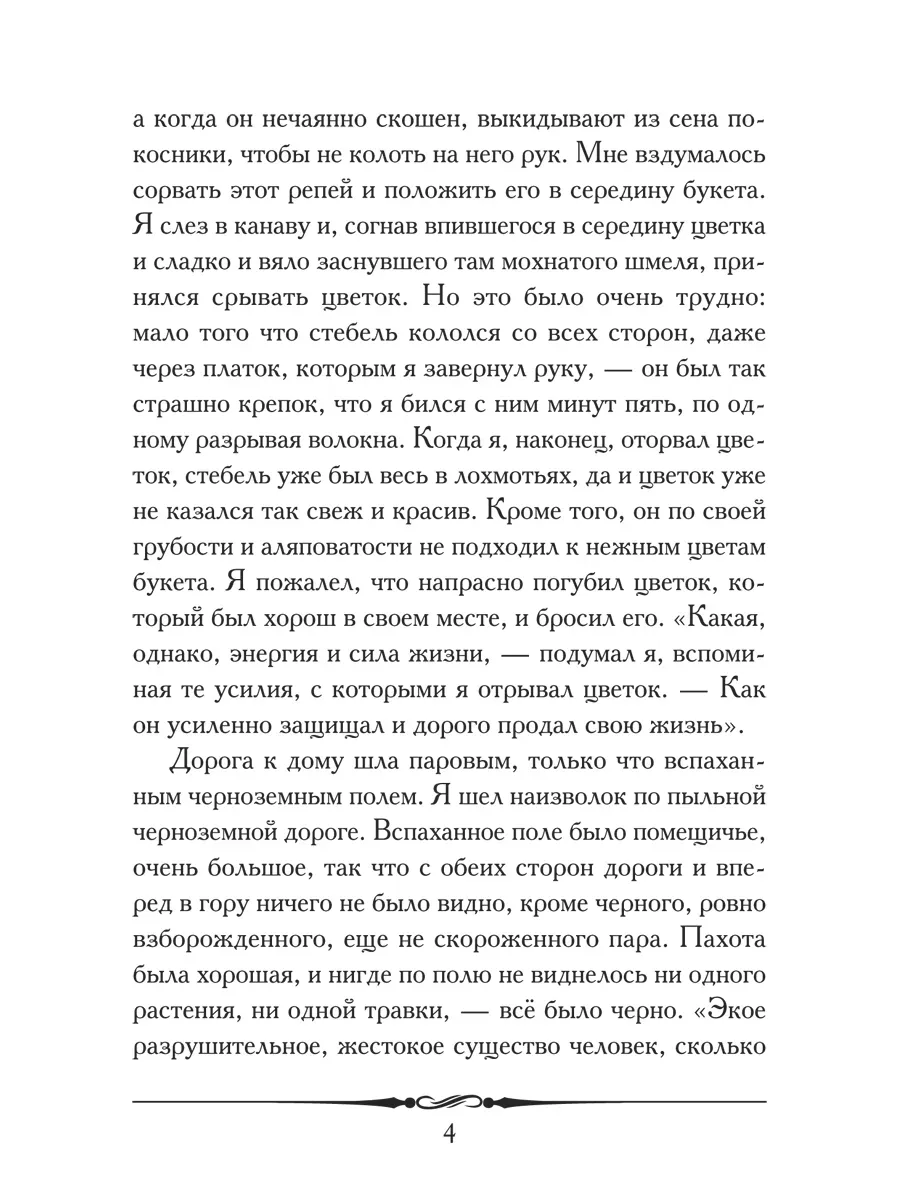 а когда он нечаянно скошен, выкидывают из сена покосники, чтобы не колоть на него рук. Мне вздумалось сорвать этот репей и положить его в середину букета. Я слез в канаву и, согнав впившегося в середину цветка и сладко и вяло заснувшего там мохнатого шмеля, принялся срывать цветок. Но это было очень трудно: мало того что стебель кололся со всех сторон, даже через платок, которым я завернул руку, — он был так страшно крепок, что я бился с ним минут пять, по одному разрывая волокна. Когда я, наконец, оторвал цветок, стебель уже был весь в лохмотьях, да и цветок уже не казался так свеж и красив. Кроме того, он по своей грубости и аляповатости не подходил к нежным цветам букета. Я пожалел, что напрасно погубил цветок, который был хорош в своем месте, и бросил его. «Какая, однако, энергия и сила жизни, — подумал я, вспоминая те усилия, с которыми я отрывал цветок. — Как он усиленно защищал и дорого продал свою жизнь».

Дорога к дому шла паровым, только что вспаханным черноземным полем. Я шел наизволок по пыльной черноземной дороге. Вспаханное поле было помещичье, очень большое, так что с обеих сторон дороги и вперед в гору ничего не было видно, кроме черного, ровно взборожденного, еще не скороженного пара. Пахота была хорошая, и нигде по полю не виднелось ни одного растения, ни одной травки, — всё было черно. «Экое разрушительное, жестокое существо человек, сколько

4